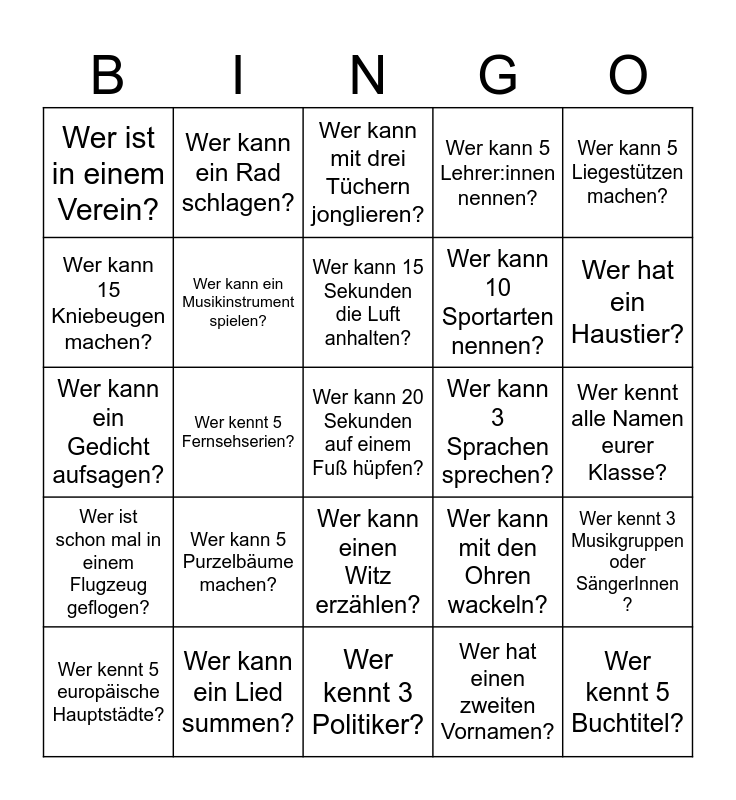 | B | I | N | G | O |
|---|---|---|---|---|
| Wer ist in einem Verein? | Wer kann ein Rad schlagen? | Wer kann mit drei Tüchern jonglieren? | Wer kann 5 Lehrer:innen nennen? | Wer kann 5 Liegestützen machen? |
| Wer kann 15 Kniebeugen machen? | Wer kann ein Musikinstrument spielen? | Wer kann 15 Sekunden die Luft anhalten? | Wer kann 10 Sportarten nennen? | Wer hat ein Haustier? |
| Wer kann ein Gedicht aufsagen? | Wer kennt 5 Fernsehserien? | Wer kann 20 Sekunden auf einem Fuß hüpfen? | Wer kann 3 Sprachen sprechen? | Wer kennt alle Namen eurer Klasse? |
| Wer ist schon mal in einem Flugzeug geflogen? | Wer kann 5 Purzelbäume machen? | Wer kann einen Witz erzählen? | Wer kann mit den Ohren wackeln? | Wer kennt 3 Musikgruppen oder SängerInnen ? |
| Wer kennt 5 europäische Hauptstädte? | Wer kann ein Lied summen? | Wer kennt 3 Politiker? | Wer hat einen zweiten Vornamen? | Wer kennt 5 Buchtitel? |